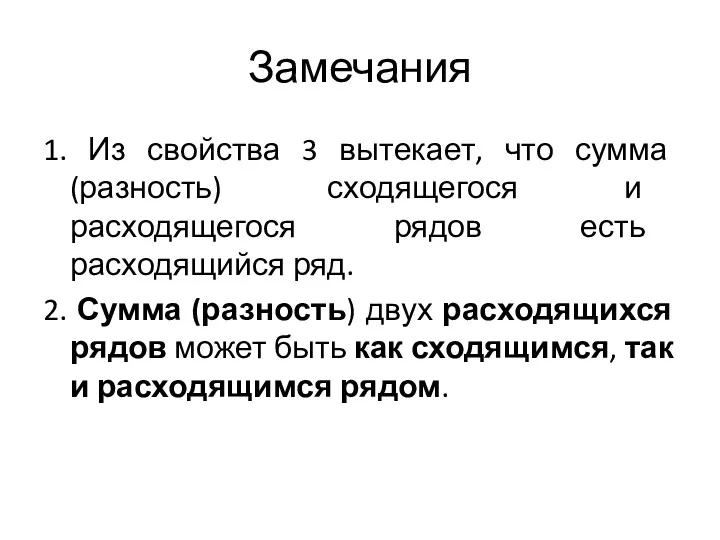 Замечания

1. Из свойства 3 вытекает, что сумма (разность) сходящегося и расходящегося рядов есть расходящийся ряд.

2. Сумма (разность) двух расходящихся рядов может быть как сходящимся, так и расходящимся рядом.